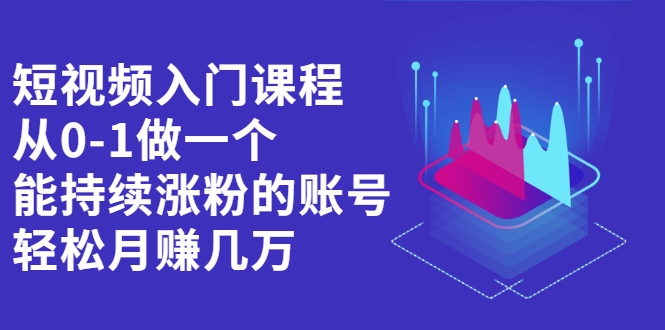 短视频入门课程
从0-1做一个
能持续涨粉的账号
轻松月赚几万